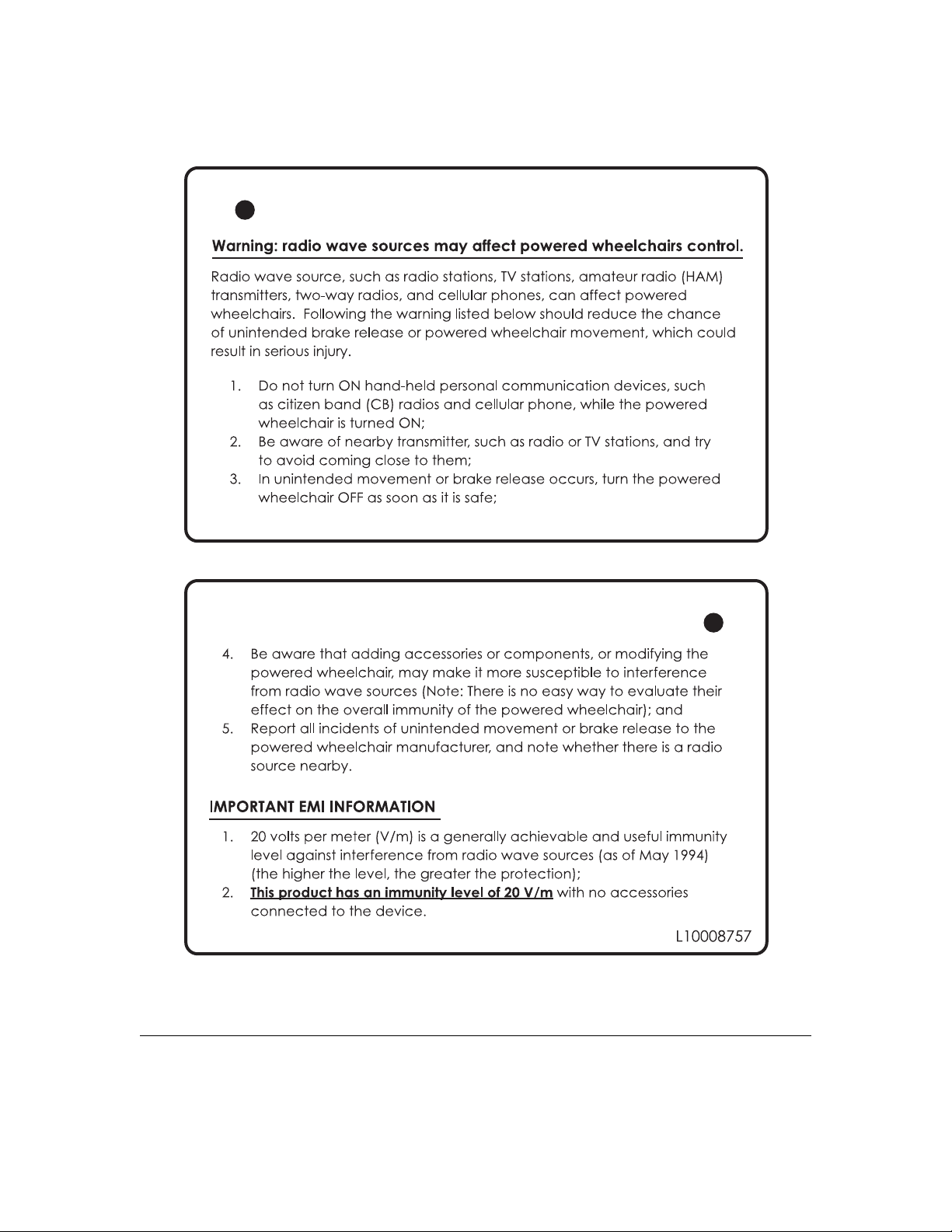 Warning: radio wave sources may affect powered wheelchairs control.

Radio wave source, such as radio stations, TV stations, amateur radio (HAM) transmitters, two-way radios, and cellular phones, can affect powered wheelchairs. Following the warning listed below should reduce the chance of unintended brake release or powered wheelchair movement, which could result in serious injury.

1. Do not turn ON hand-held personal communication devices, such as citizen band (CB) radios and cellular phone, while the powered wheelchair is turned ON;
2. Be aware of nearby transmitter, such as radio or TV stations, and try to avoid coming close to them;
3. In unintended movement or brake release occurs, turn the powered wheelchair OFF as soon as it is safe;

4. Be aware that adding accessories or components, or modifying the powered wheelchair, may make it more susceptible to interference from radio wave sources (Note: There is no easy way to evaluate their effect on the overall immunity of the powered wheelchair); and
5. Report all incidents of unintended movement or brake release to the powered wheelchair manufacturer, and note whether there is a radio source nearby.

IMPORTANT EMI INFORMATION

1. 20 volts per meter (V/m) is a generally achievable and useful immunity level against interference from radio wave sources (as of May 1994) (the higher the level, the greater the protection);
2. This product has an immunity level of 20 V/m with no accessories connected to the device.

L10008757